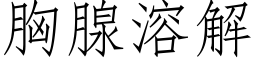 胸腺溶解